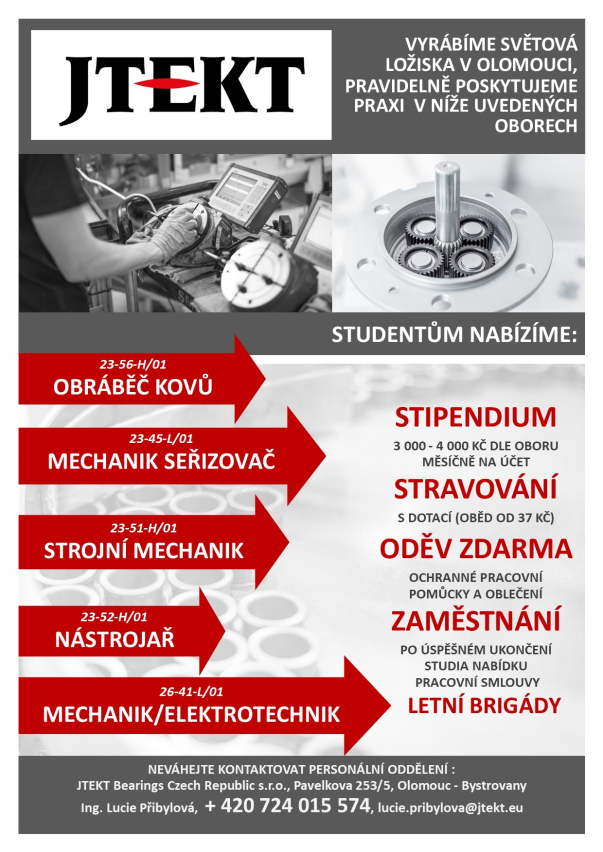 JTEKT

VYRÁBÍME SVĚTOVÁ LOŽISKA V OLOMOUCI, PRAVIDELNĚ POSKYTUJEME PRAXI V NÍŽE UVEDENÝCH OBORECH

STUDENTŮM NABÍZÍME:

23-56-H/01
OBRÁBĚČ KOVŮ

23-45-L/01
MECHANIK SEŘIZOVAČ

23-51-H/01
STROJNÍ MECHANIK

23-52-H/01
NÁSTROJAŘ

26-41-L/01
MECHANIK/ELEKTROTECHNIK

STIPENDIUM
3 000 - 4 000 KČ DLE OBORU MĚSÍČNĚ NA ÚČET

STRAVOVÁNÍ
S DOTACÍ (OBĚD OD 37 KČ)

ODĚV ZDARMA
OCHRANNÉ PRACOVNÍ POMŮCKY A OBLEČENÍ

ZAMĚSTNÁNÍ
PO ÚSPĚŠNÉM UKONČENÍ STUDIA NABÍDKU PRACOVNÍ SMLOUVY

LETNÍ BRIGÁDY

NEVÁHEJTE KONTAKTOVAT PERSONÁLNÍ ODDĚLENÍ :
JTEKT Bearings Czech Republic s.r.o., Pavelkova 253/5, Olomouc - Bystrovany
Ing. Lucie Přibylová, + 420 724 015 574, lucie.pribylova@jtekt.eu